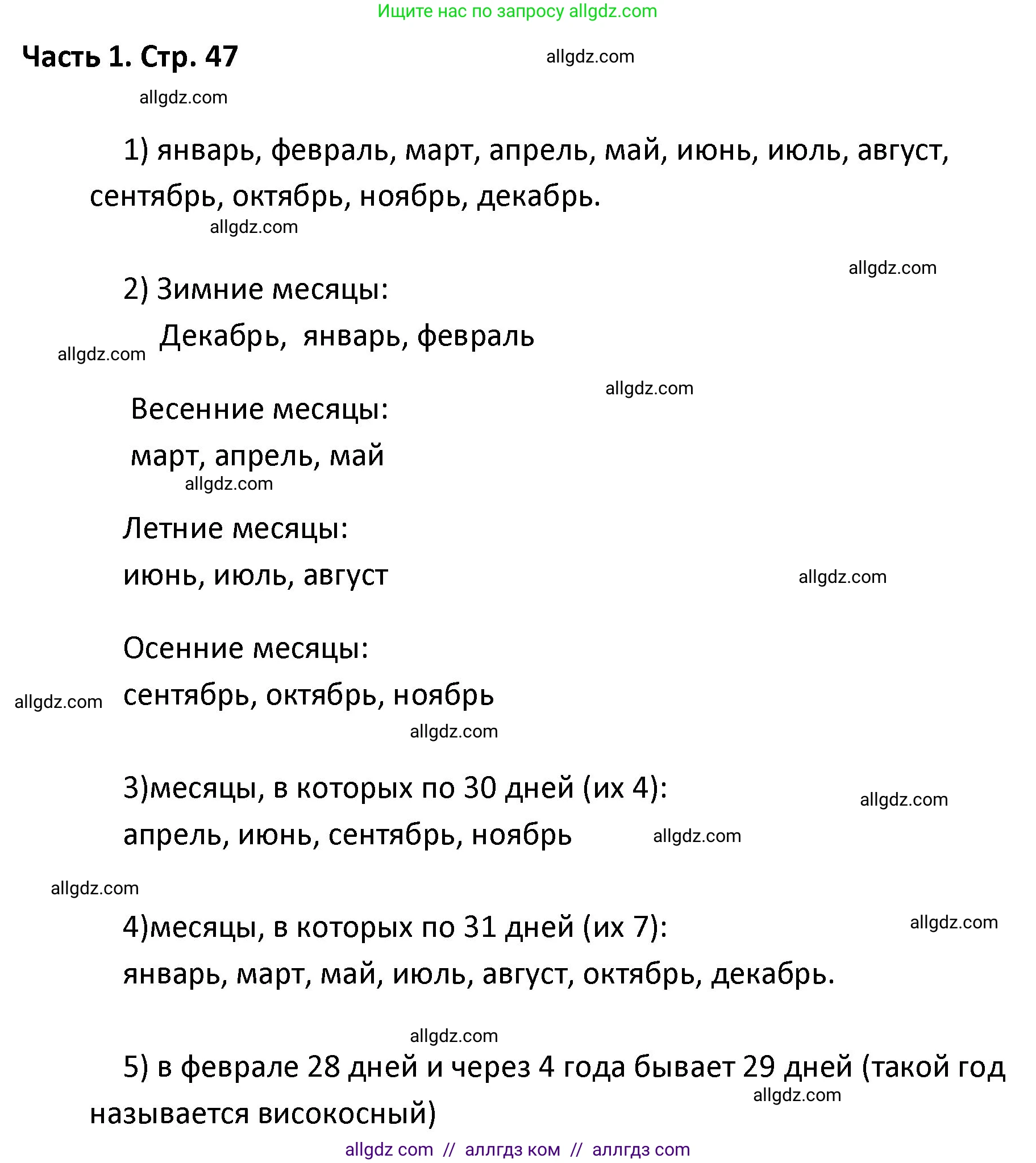 Ищите нас по запросу allgdz.com

Часть 1. Стр. 47

allgdz.com

allgdz.com

1) январь, февраль, март, апрель, май, июнь, июль, август, сентябрь, октябрь, ноябрь, декабрь.

allgdz.com

allgdz.com

2) Зимние месяцы:
Декабрь, январь, февраль

allgdz.com

allgdz.com

Весенние месяцы:
март, апрель, май

allgdz.com

Летние месяцы:
июнь, июль, август

allgdz.com

Осенние месяцы:
сентябрь, октябрь, ноябрь

allgdz.com

allgdz.com

3)месяцы, в которых по 30 дней (их 4):
апрель, июнь, сентябрь, ноябрь

allgdz.com

allgdz.com

allgdz.com

4)месяцы, в которых по 31 дней (их 7):
январь, март, май, июль, август, октябрь, декабрь.

allgdz.com

allgdz.com

5) в феврале 28 дней и через 4 года бывает 29 дней (такой год называется високосный)

allgdz.com

allgdz com // аллгдз ком // аллгдз com